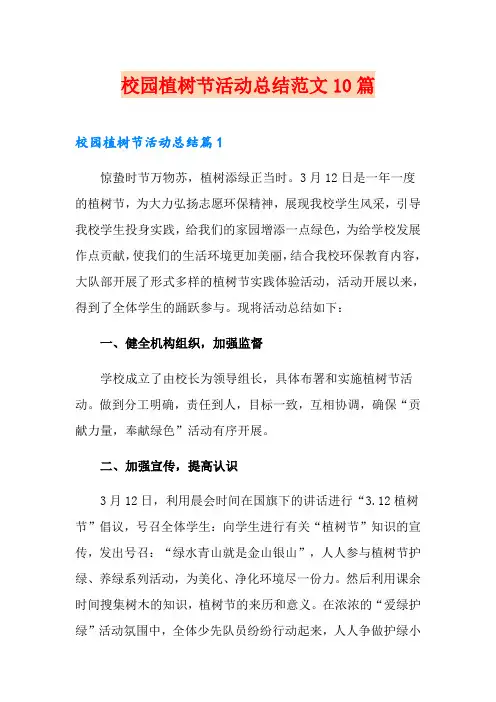 校园植树节活动总结范文10篇

校园植树节活动总结篇1

惊蛰时节万物苏，植树添绿正当时。3月12日是一年一度的植树节，为大力弘扬志愿环保精神，展现我校学生风采，引导我校学生投身实践，给我们的家园增添一点绿色，为给学校发展作点贡献，使我们的生活环境更加美丽，结合我校环保教育内容，大队部开展了形式多样的植树节实践体验活动，活动开展以来，得到了全体学生的踊跃参与。现将活动总结如下：

一、健全机构组织，加强监督

学校成立了由校长为领导组长，具体布署和实施植树节活动。做到分工明确，责任到人，目标一致，互相协调，确保“贡献力量，奉献绿色”活动有序开展。

二、加强宣传，提高认识

3月12日，利用晨会时间在国旗下的讲话进行“3.12植树节”倡议，号召全体学生：向学生进行有关“植树节”知识的宣传，发出号召：“绿水青山就是金山银山”，人人参与植树节护绿、养绿系列活动，为美化、净化环境尽一份力。然后利用课余时间搜集树木的知识，植树节的来历和意义。在浓浓的“爱绿护绿”活动氛围中，全体少先队员纷纷行动起来，人人争做护绿小